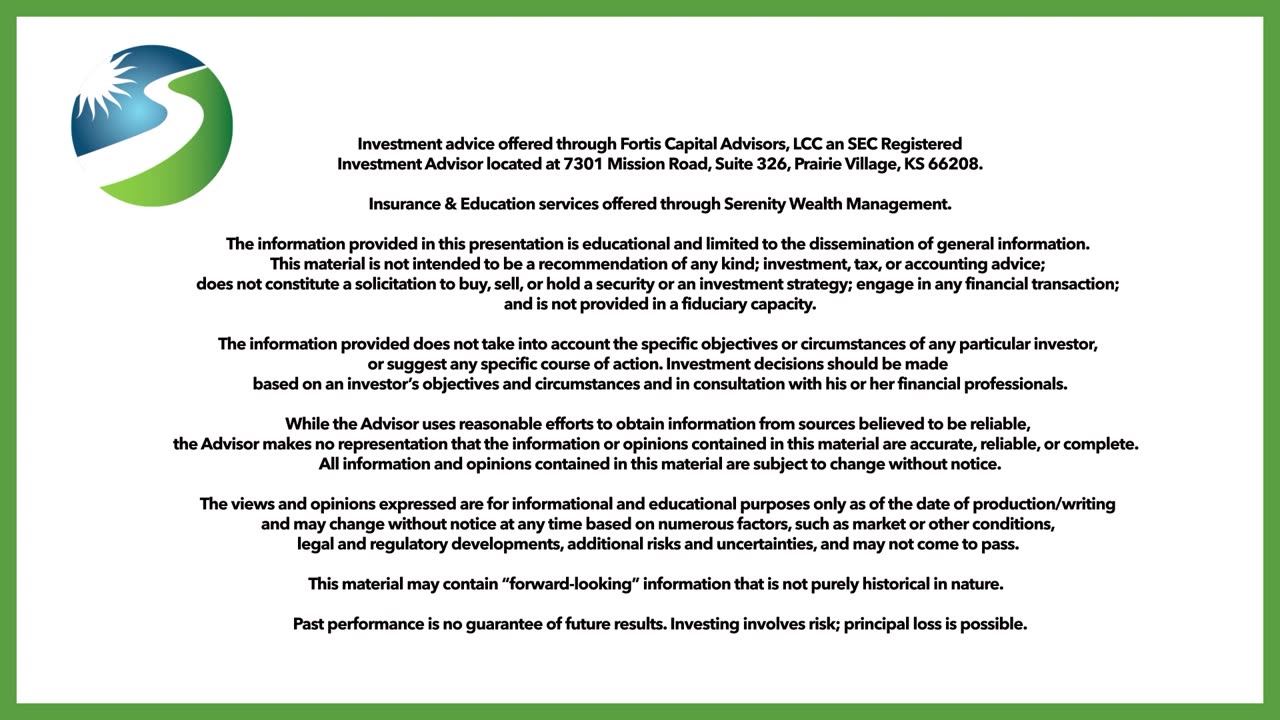 Investment advice offered through Fortis Capital Advisors, LCC an SEC Registered Investment Advisor located at 7301 Mission Road, Suite 326, Prairie Village, KS 66208.

Insurance & Education services offered through Serenity Wealth Management.

The information provided in this presentation is educational and limited to the dissemination of general information. This material is not intended to be a recommendation of any kind; investment, tax, or accounting advice; does not constitute a solicitation to buy, sell, or hold a security or an investment strategy; engage in any financial transaction; and is not provided in a fiduciary capacity.

The information provided does not take into account the specific objectives or circumstances of any particular investor, or suggest any specific course of action. Investment decisions should be made based on an investor's objectives and circumstances and in consultation with his or her financial professionals.

While the Advisor uses reasonable efforts to obtain information from sources believed to be reliable, the Advisor makes no representation that the information or opinions contained in this material are accurate, reliable, or complete. All information and opinions contained in this material are subject to change without notice.

The views and opinions expressed are for informational and educational purposes only as of the date of production/writing and may change without notice at any time based on numerous factors, such as market or other conditions, legal and regulatory developments, additional risks and uncertainties, and may not come to pass.

This material may contain "forward-looking" information that is not purely historical in nature.

Past performance is no guarantee of future results. Investing involves risk; principal loss is possible.